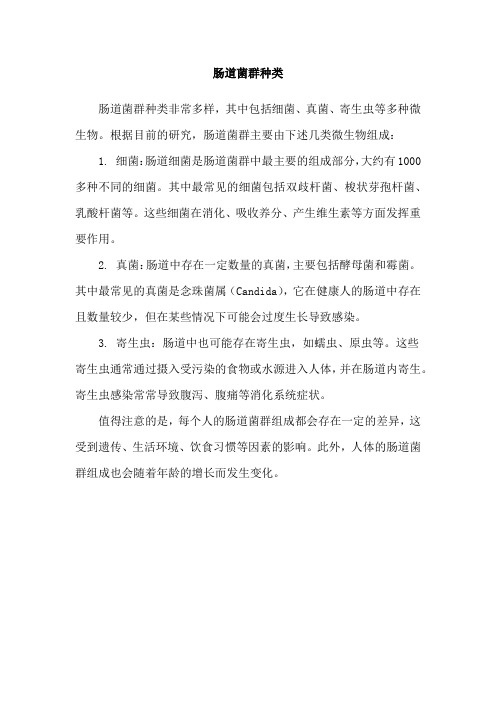 肠道菌群种类

肠道菌群种类非常多样，其中包括细菌、真菌、寄生虫等多种微生物。根据目前的研究，肠道菌群主要由下述几类微生物组成：

1. 细菌：肠道细菌是肠道菌群中最主要的组成部分，大约有1000多种不同的细菌。其中最常见的细菌包括双歧杆菌、梭状芽孢杆菌、乳酸杆菌等。这些细菌在消化、吸收养分、产生维生素等方面发挥重要作用。

2. 真菌：肠道中存在一定数量的真菌，主要包括酵母菌和霉菌。其中最常见的真菌是念珠菌属（Candida），它在健康人的肠道中存在且数量较少，但在某些情况下可能会过度生长导致感染。

3. 寄生虫：肠道中也可能存在寄生虫，如蠕虫、原虫等。这些寄生虫通常通过摄入受污染的食物或水源进入人体，并在肠道内寄生。寄生虫感染常常导致腹泻、腹痛等消化系统症状。

值得注意的是，每个人的肠道菌群组成都会存在一定的差异，这受到遗传、生活环境、饮食习惯等因素的影响。此外，人体的肠道菌群组成也会随着年龄的增长而发生变化。